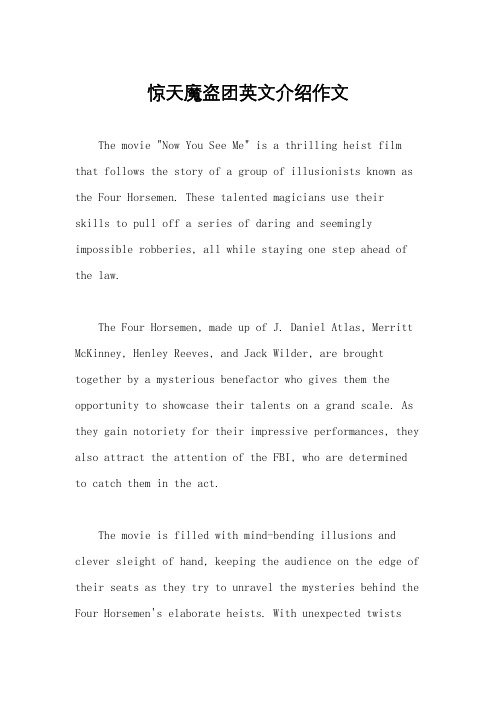 惊天魔盗团英文介绍作文

The movie "Now You See Me" is a thrilling heist film that follows the story of a group of illusionists known as the Four Horsemen. These talented magicians use their skills to pull off a series of daring and seemingly impossible robberies, all while staying one step ahead of the law.

The Four Horsemen, made up of J. Daniel Atlas, Merritt McKinney, Henley Reeves, and Jack Wilder, are brought together by a mysterious benefactor who gives them the opportunity to showcase their talents on a grand scale. As they gain notoriety for their impressive performances, they also attract the attention of the FBI, who are determined to catch them in the act.

The movie is filled with mind-bending illusions and clever sleight of hand, keeping the audience on the edge of their seats as they try to unravel the mysteries behind the Four Horsemen's elaborate heists. With unexpected twists